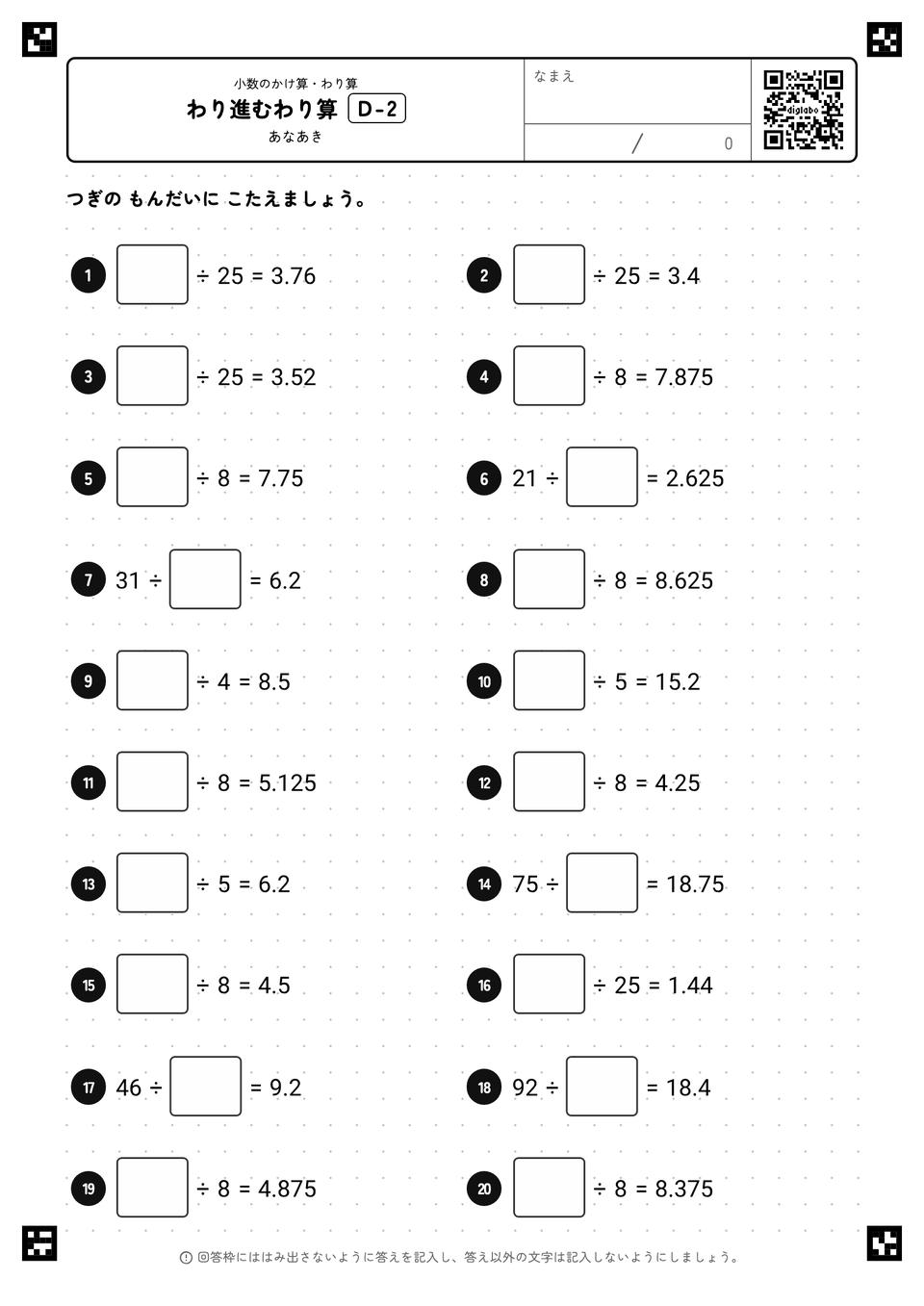 小数のかけ算・わり算
わり進むわり算 D-2
あなあき

なまえ

/ 0

digilabo

つぎの もんだいに こたえましょう。

1 $\square \div 25 = 3.76$

2 $\square \div 25 = 3.4$

3 $\square \div 25 = 3.52$

4 $\square \div 8 = 7.875$

5 $\square \div 8 = 7.75$

6 $21 \div \square = 2.625$

7 $31 \div \square = 6.2$

8 $\square \div 8 = 8.625$

9 $\square \div 4 = 8.5$

10 $\square \div 5 = 15.2$

11 $\square \div 8 = 5.125$

12 $\square \div 8 = 4.25$

13 $\square \div 5 = 6.2$

14 $75 \div \square = 18.75$

15 $\square \div 8 = 4.5$

16 $\square \div 25 = 1.44$

17 $46 \div \square = 9.2$

18 $92 \div \square = 18.4$

19 $\square \div 8 = 4.875$

20 $\square \div 8 = 8.375$

回答枠にははみ出さないように答えを記入し、答え以外の文字は記入しないようにしましょう。